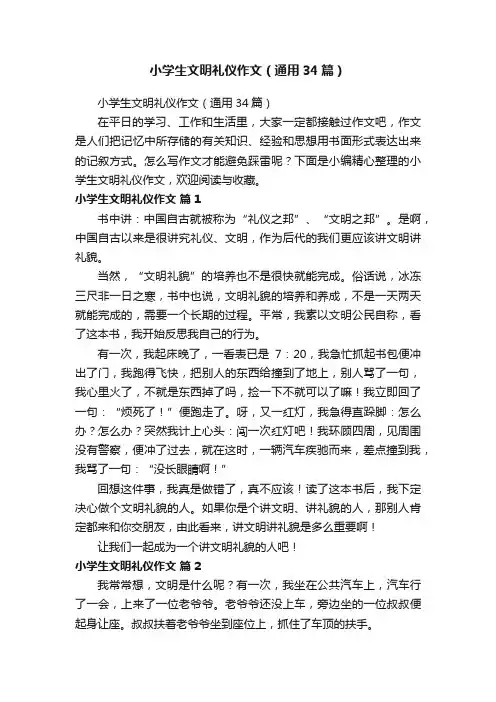 小学生文明礼仪作文（通用34篇）

小学生文明礼仪作文（通用34篇）

在平日的学习、工作和生活里，大家一定都接触过作文吧，作文是人们把记忆中所存储的有关知识、经验和思想用书面形式表达出来的记叙方式。怎么写作文才能避免踩雷呢？下面是小编精心整理的小学生文明礼仪作文，欢迎阅读与收藏。

小学生文明礼仪作文 篇1

书中讲：中国自古就被称为“礼仪之邦”、“文明之邦”。是啊，中国自古以来是很讲究礼仪、文明，作为后代的我们更应该讲文明讲礼貌。

当然，“文明礼貌”的培养也不是很快就能完成。俗话说，冰冻三尺非一日之寒，书中也说，文明礼貌的培养和养成，不是一天两天就能完成的，需要一个长期的过程。平常，我素以文明公民自称，看了这本书，我开始反思我自己的行为。

有一次，我起床晚了，一看表已是 7：20，我急忙抓起书包便冲出了门，我跑得飞快，把别人的东西给撞到了地上，别人骂了一句，我心里火了，不就是东西掉了吗，捡一下不就可以了嘛！我立即回了一句：“烦死了！”便跑走了。呀，又一红灯，我急得直跺脚：怎么办？怎么办？突然我计上心头：闯一次红灯吧！我环顾四周，见周围没有警察，便冲了过去，就在这时，一辆汽车疾驰而来，差点撞到我，我骂了一句：“没长眼睛啊！”

回想这件事，我真是做错了，真不应该！读了这本书后，我下定决心做个文明礼貌的人。如果你是个讲文明、讲礼貌的人，那别人肯定都来和你交朋友，由此看来，讲文明讲礼貌是多么重要啊！

让我们一起成为一个讲文明礼貌的人吧！

小学生文明礼仪作文 篇2

我常常想，文明是什么呢？有一次，我坐在公共汽车上，汽车行了一会，上来了一位老爷爷。老爷爷还没上车，旁边坐的一位叔叔便起身让座。叔叔扶着老爷爷坐到座位上，抓住了车顶的扶手。